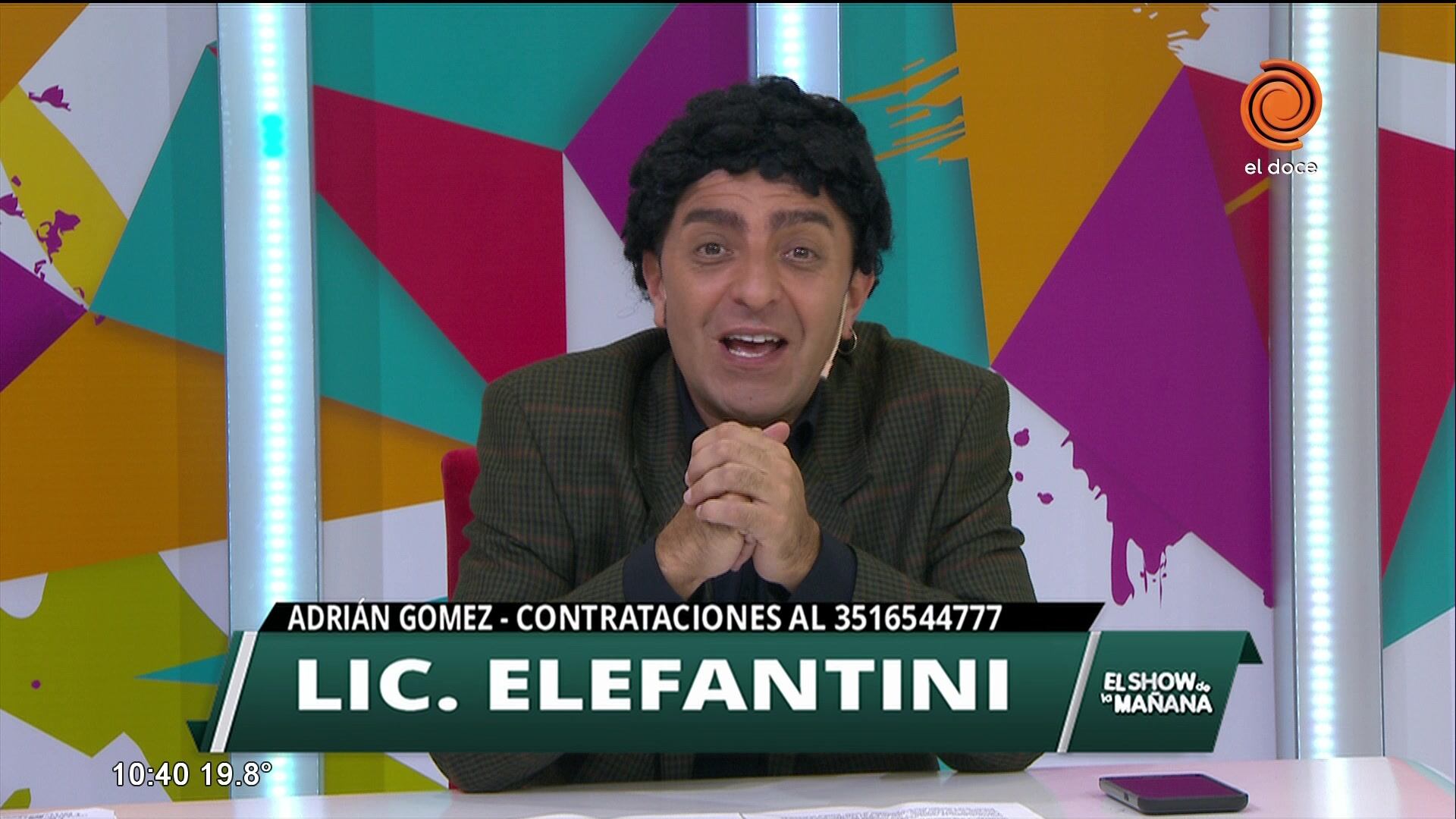 el doce

ADRIÁN GOMEZ - CONTRATACIONES AL 3516544777

LIC. ELEFANTINI

EL SHOW de la MAÑANA

10:40 19.8°